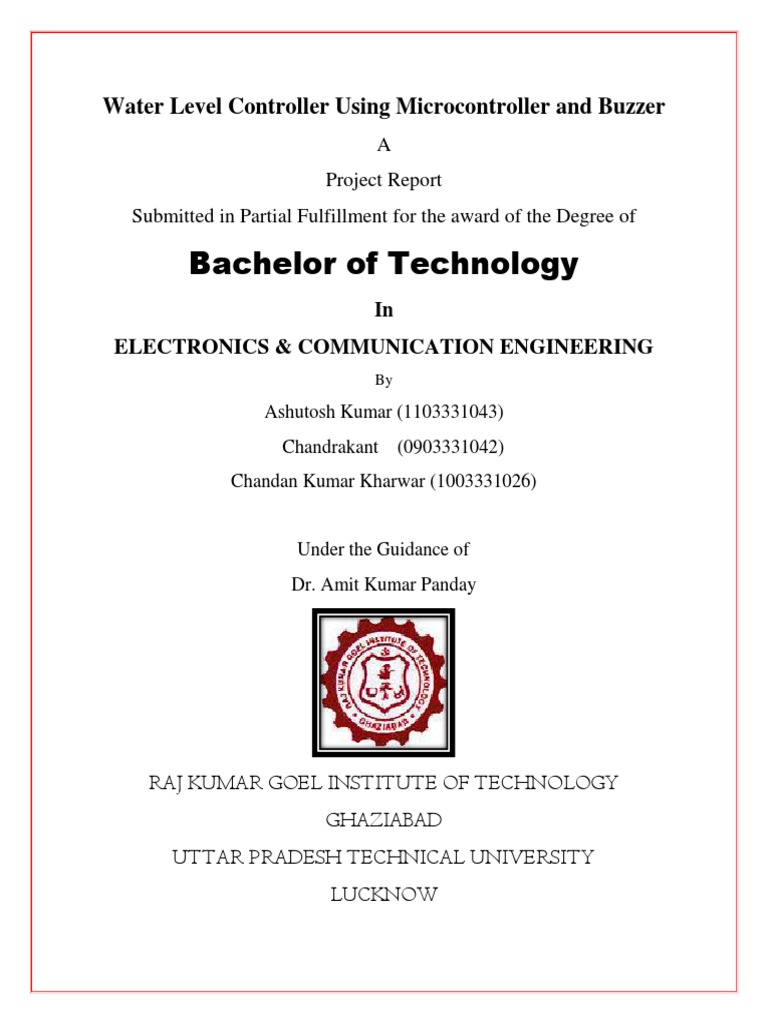 Water Level Controller Using Microcontroller and Buzzer

A

Project Report

Submitted in Partial Fulfillment for the award of the Degree of

Bachelor of Technology

In

ELECTRONICS & COMMUNICATION ENGINEERING

By

Ashutosh Kumar (1103331043)

Chandrakant (0903331042)

Chandan Kumar Kharwar (1003331026)

Under the Guidance of

Dr. Amit Kumar Panday

RAJ KUMAR GOEL INSTITUTE OF TECHNOLOGY GHAZIABAD

RAJ KUMAR GOEL INSTITUTE OF TECHNOLOGY

GHAZIABAD

UTTAR PRADESH TECHNICAL UNIVERSITY

LUCKNOW